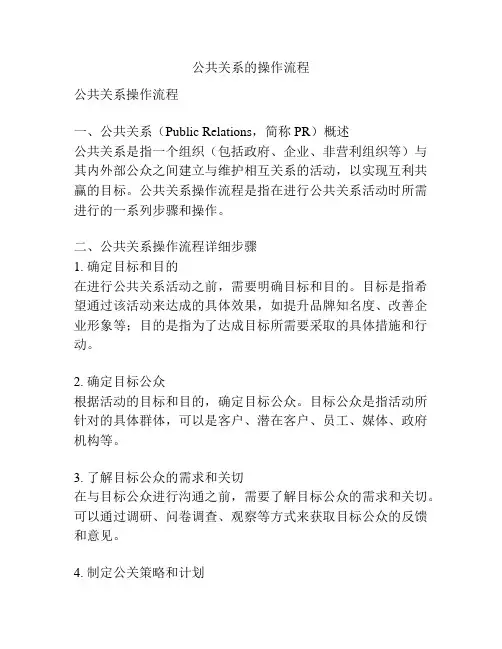 公共关系的操作流程

公共关系操作流程

一、公共关系（Public Relations，简称 PR）概述
公共关系是指一个组织（包括政府、企业、非营利组织等）与其内外部公众之间建立与维护相互关系的活动，以实现互利共赢的目标。公共关系操作流程是指在进行公共关系活动时所需进行的一系列步骤和操作。

二、公共关系操作流程详细步骤
1. 确定目标和目的
在进行公共关系活动之前，需要明确目标和目的。目标是指希望通过该活动来达成的具体效果，如提升品牌知名度、改善企业形象等；目的是指为了达成目标所需要采取的具体措施和行动。

2. 确定目标公众
根据活动的目标和目的，确定目标公众。目标公众是指活动所针对的具体群体，可以是客户、潜在客户、员工、媒体、政府机构等。

3. 了解目标公众的需求和关切
在与目标公众进行沟通之前，需要了解目标公众的需求和关切。可以通过调研、问卷调查、观察等方式来获取目标公众的反馈和意见。

4. 制定公关策略和计划